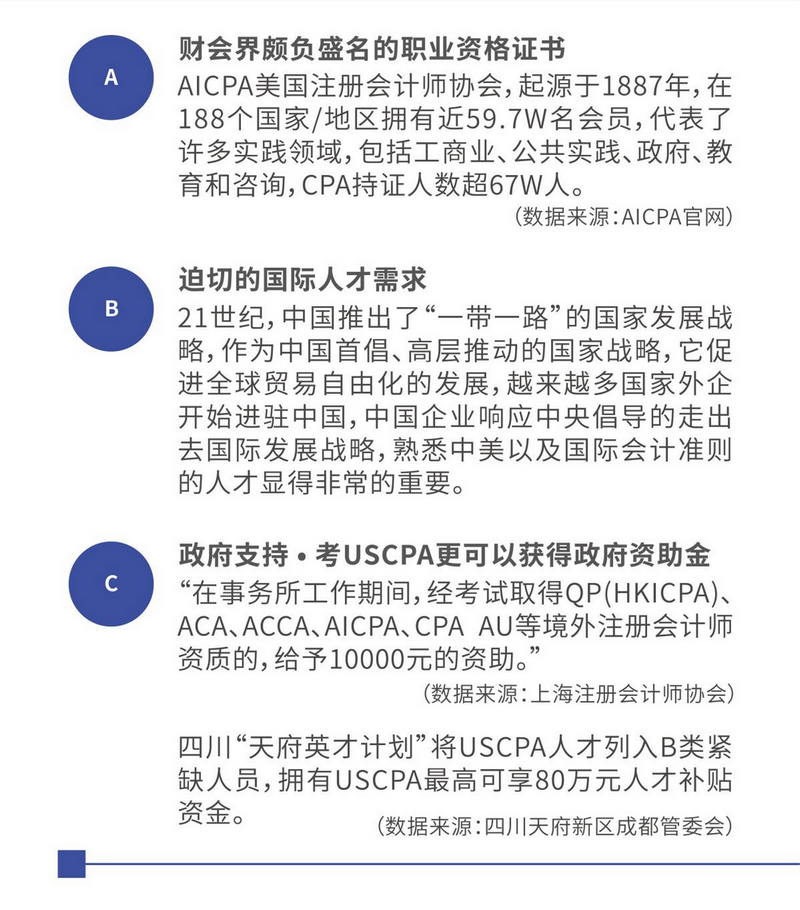 A

财会界颇负盛名的职业资格证书

AICPA美国注册会计师协会，起源于1887年，在188个国家/地区拥有近59.7W名会员，代表了许多实践领域，包括工商业、公共实践、政府、教育和咨询，CPA持证人数超67W人。

（数据来源：AICPA官网）

B

迫切的国际人才需求

21世纪，中国推出了“一带一路”的国家发展战略，作为中国首倡、高层推动的国家战略，它促进全球贸易自由化的发展，越来越多国家外企开始进驻中国，中国企业响应中央倡导的走出去国际发展战略，熟悉中美以及国际会计准则的人才显得非常的重要。

C

政府支持 • 考USCPA更可以获得政府资助金

“在事务所工作期间，经考试取得QP(HKICPA)、ACA、ACCA、AICPA、CPA AU等境外注册会计师资质的，给予10000元的资助。”

（数据来源：上海注册会计师协会）

四川“天府英才计划”将USCPA人才列入B类紧缺人员，拥有USCPA最高可享80万元人才补贴资金。

（数据来源：四川天府新区成都管委会）